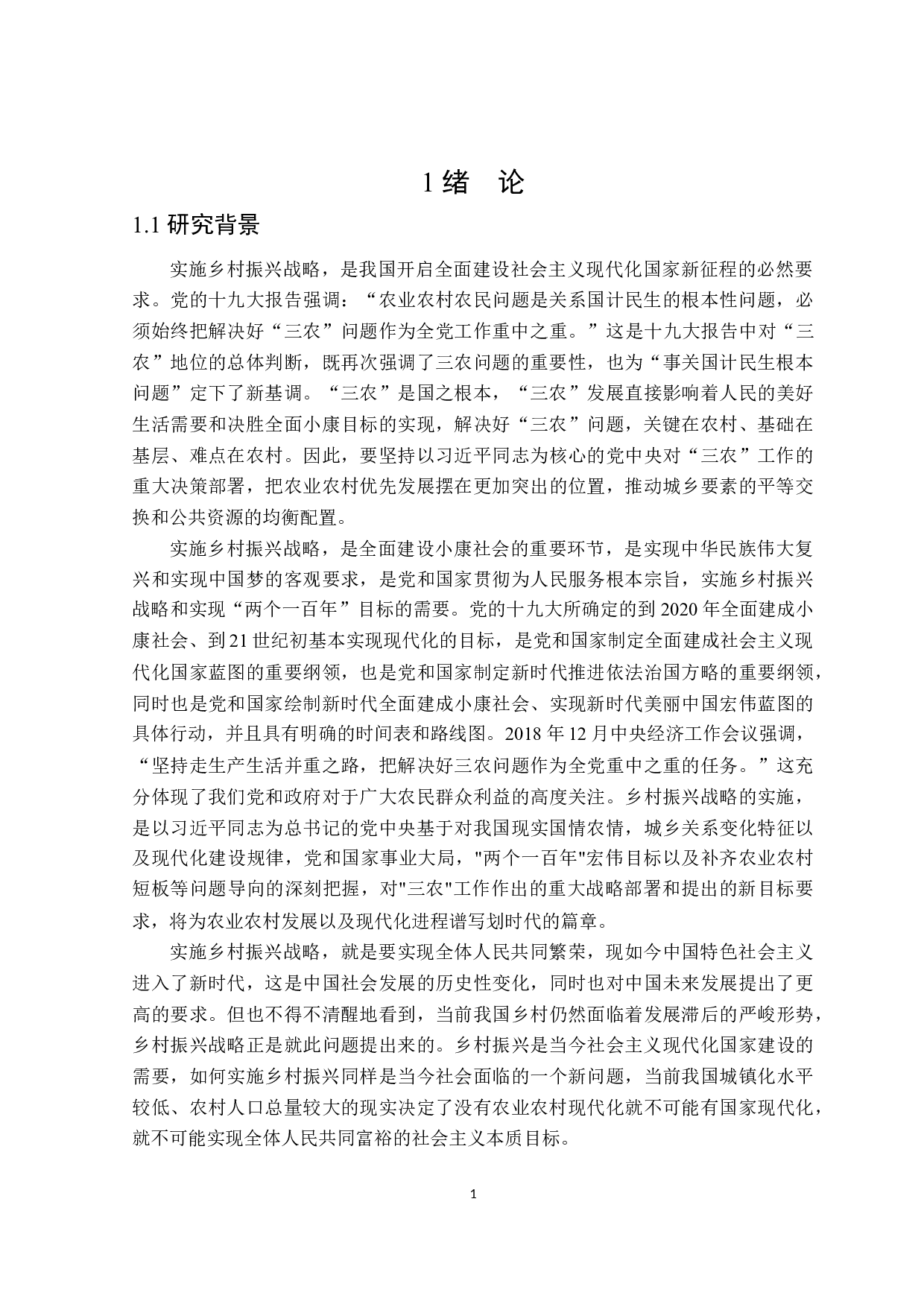 1 绪　论

1.1 研究背景

实施乡村振兴战略，是我国开启全面建设社会主义现代化国家新征程的必然要求。党的十九大报告强调：“农业农村农民问题是关系国计民生的根本性问题，必须始终把解决好“三农”问题作为全党工作重中之重。”这是十九大报告中对“三农”地位的总体判断，既再次强调了三农问题的重要性，也为“事关国计民生根本问题”定下了新基调。“三农”是国之根本，“三农”发展直接影响着人民的美好生活需要和决胜全面小康目标的实现，解决好“三农”问题，关键在农村、基础在基层、难点在农村。因此，要坚持以习近平同志为核心的党中央对“三农”工作的重大决策部署，把农业农村优先发展摆在更加突出的位置，推动城乡要素的平等交换和公共资源的均衡配置。

实施乡村振兴战略，是全面建设小康社会的重要环节，是实现中华民族伟大复兴和实现中国梦的客观要求，是党和国家贯彻为人民服务根本宗旨，实施乡村振兴战略和实现“两个一百年”目标的需要。党的十九大所确定的到 2020 年全面建成小康社会、到 21 世纪初基本实现现代化的目标，是党和国家制定全面建成社会主义现代化国家蓝图的重要纲领，也是党和国家制定新时代推进依法治国方略的重要纲领，同时也是党和国家绘制新时代全面建成小康社会、实现新时代美丽中国宏伟蓝图的具体行动，并且具有明确的时间表和路线图。2018 年 12 月中央经济工作会议强调，“坚持走生产生活并重之路，把解决好三农问题作为全党重中之重的任务。”这充分体现了我们党和政府对于广大农民群众利益的高度关注。乡村振兴战略的实施，是以习近平同志为总书记的党中央基于对我国现实国情农情，城乡关系变化特征以及现代化建设规律，党和国家事业大局，"两个一百年"宏伟目标以及补齐农业农村短板等问题导向的深刻把握，对"三农"工作作出的重大战略部署和提出的新目标要求，将为农业农村发展以及现代化进程谱写划时代的篇章。

实施乡村振兴战略，就是要实现全体人民共同繁荣，现如今中国特色社会主义进入了新时代，这是中国社会发展的历史性变化，同时也对中国未来发展提出了更高的要求。但也不得不清醒地看到，当前我国乡村仍然面临着发展滞后的严峻形势，乡村振兴战略正是就此问题提出来的。乡村振兴是当今社会主义现代化国家建设的需要，如何实施乡村振兴同样是当今社会面临的一个新问题，当前我国城镇化水平较低、农村人口总量较大的现实决定了没有农业农村现代化就不可能有国家现代化，就不可能实现全体人民共同富裕的社会主义本质目标。

1